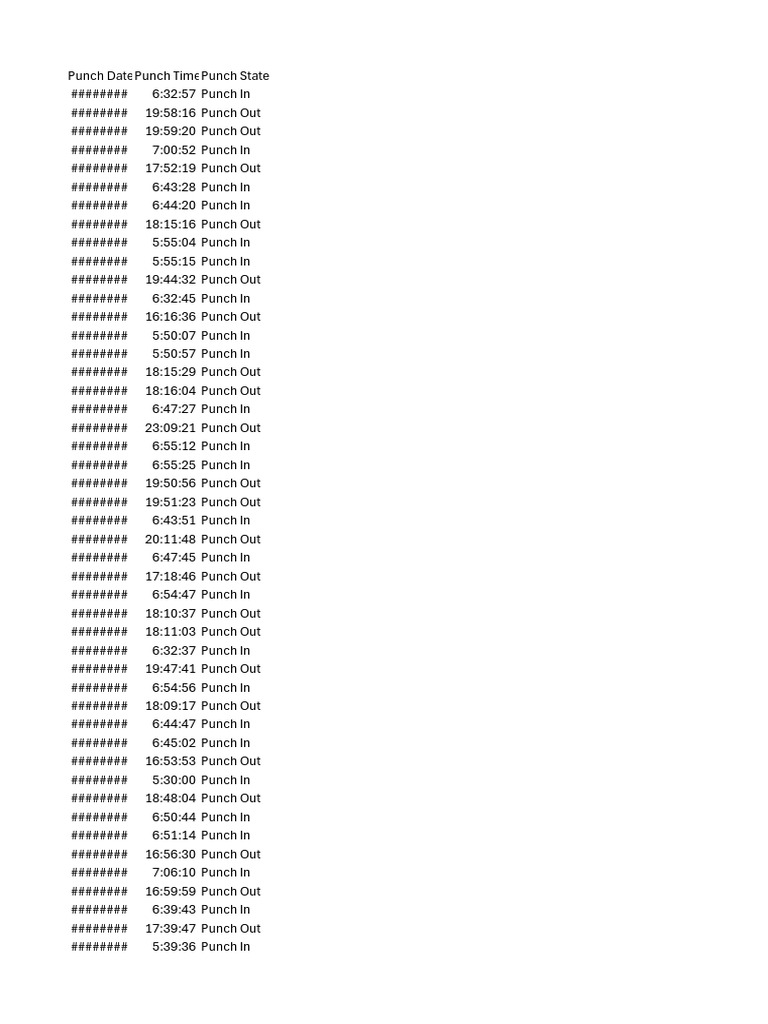 | Punch Date | Punch Time | Punch State |
|---|---|---|
| ######## | 6:32:57 | Punch In |
| ######## | 19:58:16 | Punch Out |
| ######## | 19:59:20 | Punch Out |
| ######## | 7:00:52 | Punch In |
| ######## | 17:52:19 | Punch Out |
| ######## | 6:43:28 | Punch In |
| ######## | 6:44:20 | Punch In |
| ######## | 18:15:16 | Punch Out |
| ######## | 5:55:04 | Punch In |
| ######## | 5:55:15 | Punch In |
| ######## | 19:44:32 | Punch Out |
| ######## | 6:32:45 | Punch In |
| ######## | 16:16:36 | Punch Out |
| ######## | 5:50:07 | Punch In |
| ######## | 5:50:57 | Punch In |
| ######## | 18:15:29 | Punch Out |
| ######## | 18:16:04 | Punch Out |
| ######## | 6:47:27 | Punch In |
| ######## | 23:09:21 | Punch Out |
| ######## | 6:55:12 | Punch In |
| ######## | 6:55:25 | Punch In |
| ######## | 19:50:56 | Punch Out |
| ######## | 19:51:23 | Punch Out |
| ######## | 6:43:51 | Punch In |
| ######## | 20:11:48 | Punch Out |
| ######## | 6:47:45 | Punch In |
| ######## | 17:18:46 | Punch Out |
| ######## | 6:54:47 | Punch In |
| ######## | 18:10:37 | Punch Out |
| ######## | 18:11:03 | Punch Out |
| ######## | 6:32:37 | Punch In |
| ######## | 19:47:41 | Punch Out |
| ######## | 6:54:56 | Punch In |
| ######## | 18:09:17 | Punch Out |
| ######## | 6:44:47 | Punch In |
| ######## | 6:45:02 | Punch In |
| ######## | 16:53:53 | Punch Out |
| ######## | 5:30:00 | Punch In |
| ######## | 18:48:04 | Punch Out |
| ######## | 6:50:44 | Punch In |
| ######## | 6:51:14 | Punch In |
| ######## | 16:56:30 | Punch Out |
| ######## | 7:06:10 | Punch In |
| ######## | 16:59:59 | Punch Out |
| ######## | 6:39:43 | Punch In |
| ######## | 17:39:47 | Punch Out |
| ######## | 5:39:36 | Punch In |